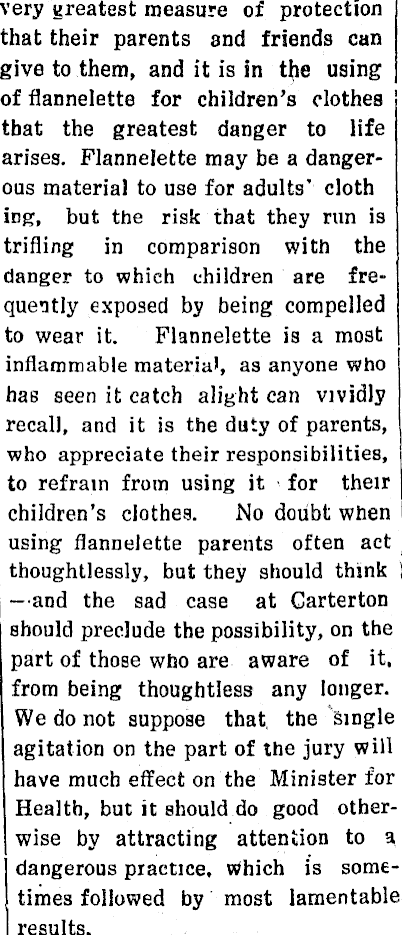 very greatest measure of protection that their parents and friends can give to them, and it is in the using of flannelette for children's clothes that the greatest danger to life arises. Flannelette may be a dangerous material to use for adults' cloth ing, but the risk that they run is trifling in comparison with the danger to which children are frequently exposed by being compelled to wear it. Flannelette is a most inflammable material, as anyone who has seen it catch alight can vividly recall, and it is the duty of parents, who appreciate their responsibilities, to refrain from using it for their children's clothes. No doubt when using flannelette parents often act thoughtlessly, but they should think —and the sad case at Carterton should preclude the possibility, on the part of those who are aware of it, from being thoughtless any longer. We do not suppose that the single agitation on the part of the jury will have much effect on the Minister for Health, but it should do good otherwise by attracting attention to a dangerous practice, which is sometimes followed by most lamentable results.